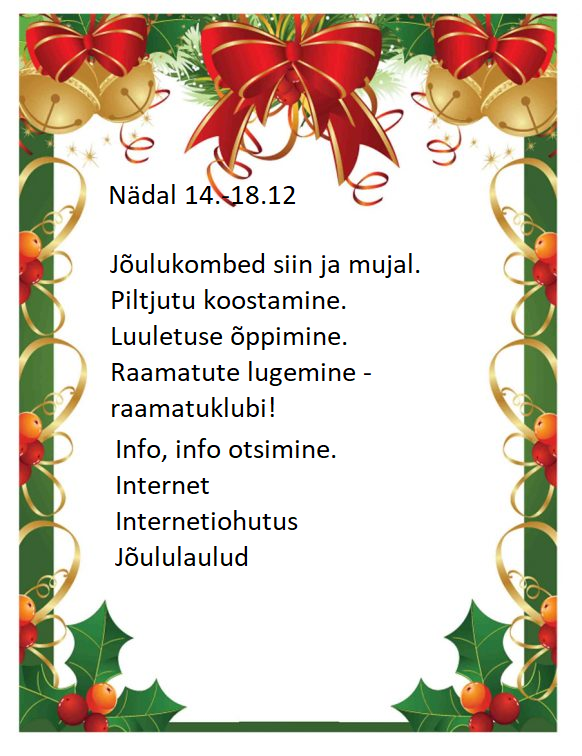 Nädal 14.-18.12

Jõulukombed siin ja mujal.
Piltjutu koostamine.
Luuletuse õppimine.
Raamatute lugemine - raamatuklubi!

Info, info otsimine.
Internet
Internetiohutus
Jõululaulud